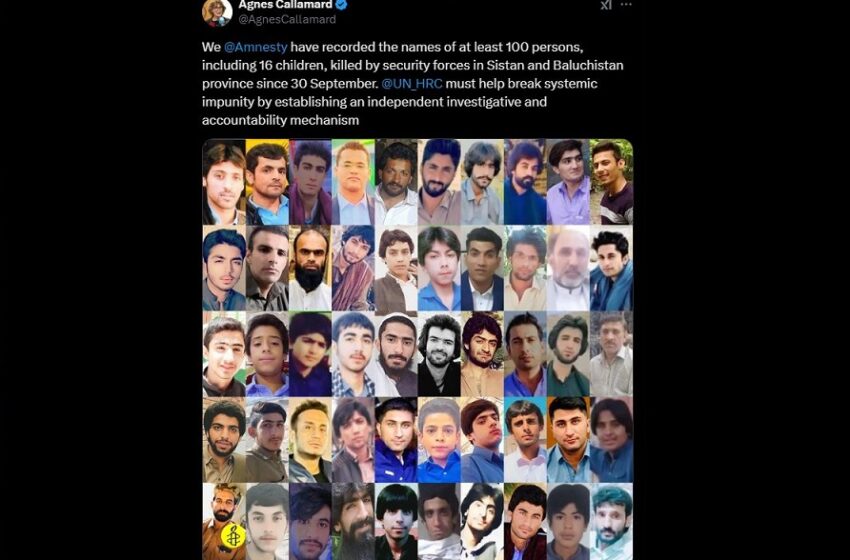 Agnes Callamard
@AgnesCallamard

We @Amnesty have recorded the names of at least 100 persons, including 16 children, killed by security forces in Sistan and Baluchistan province since 30 September. @UN_HRC must help break systemic impunity by establishing an independent investigative and accountability mechanism